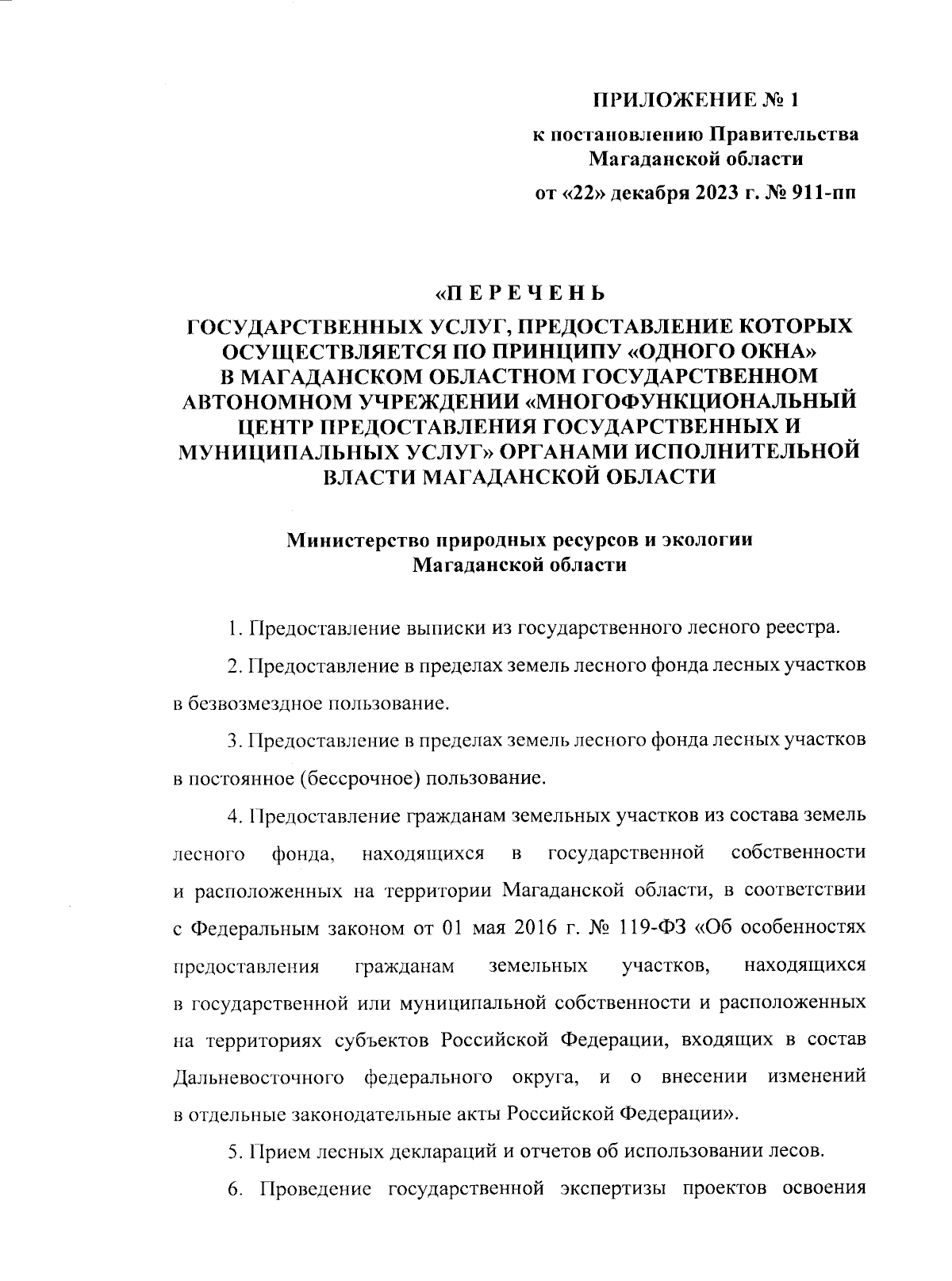 ПРИЛОЖЕНИЕ № 1

к постановлению Правительства Магаданской области

от «22» декабря 2023 г. № 911-пп

«П Е Р Е Ч Е Н Ь

ГОСУДАРСТВЕННЫХ УСЛУГ, ПРЕДОСТАВЛЕНИЕ КОТОРЫХ ОСУЩЕСТВЛЯЕТСЯ ПО ПРИНЦИПУ «ОДНОГО ОКНА» В МАГАДАНСКОМ ОБЛАСТНОМ ГОСУДАРСТВЕННОМ АВТОНОМНОМ УЧРЕЖДЕНИИ «МНОГОФУНКЦИОНАЛЬНЫЙ ЦЕНТР ПРЕДОСТАВЛЕНИЯ ГОСУДАРСТВЕННЫХ И МУНИЦИПАЛЬНЫХ УСЛУГ» ОРГАНАМИ ИСПОЛНИТЕЛЬНОЙ ВЛАСТИ МАГАДАНСКОЙ ОБЛАСТИ

Министерство природных ресурсов и экологии Магаданской области

1. Предоставление выписки из государственного лесного реестра.

2. Предоставление в пределах земель лесного фонда лесных участков в безвозмездное пользование.

3. Предоставление в пределах земель лесного фонда лесных участков в постоянное (бессрочное) пользование.

4. Предоставление гражданам земельных участков из состава земель лесного фонда, находящихся в государственной собственности и расположенных на территории Магаданской области, в соответствии с Федеральным законом от 01 мая 2016 г. № 119-ФЗ «Об особенностях предоставления гражданам земельных участков, находящихся в государственной или муниципальной собственности и расположенных на территориях субъектов Российской Федерации, входящих в состав Дальневосточного федерального округа, и о внесении изменений в отдельные законодательные акты Российской Федерации».

5. Прием лесных деклараций и отчетов об использовании лесов.

6. Проведение государственной экспертизы проектов освоения